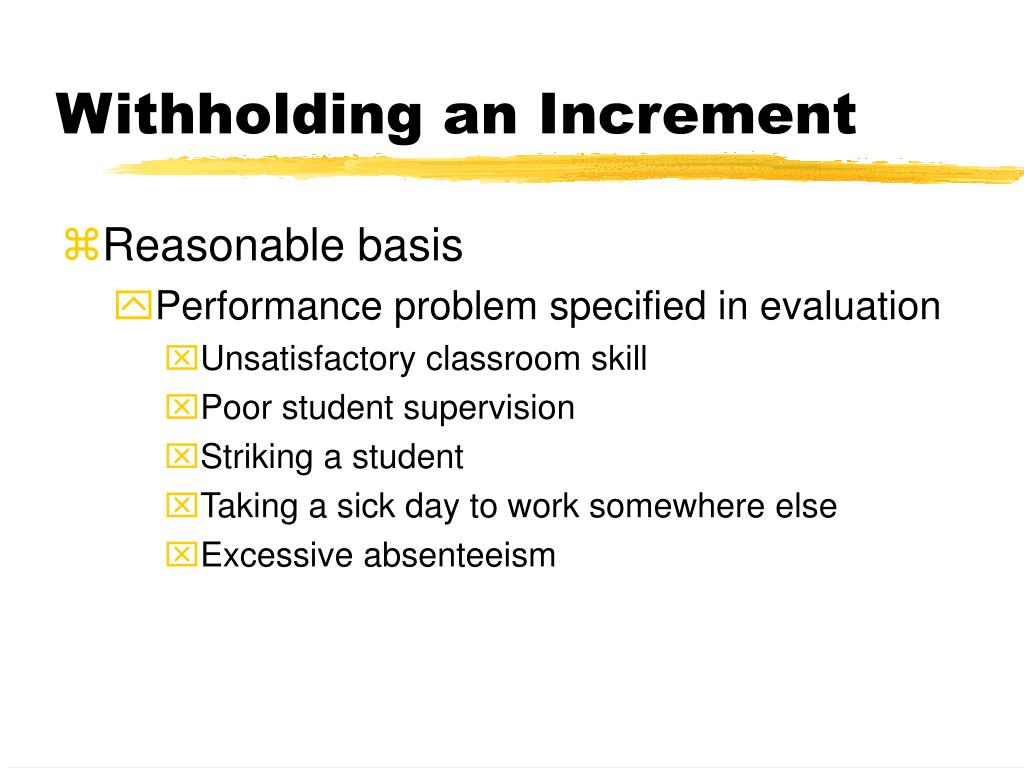 Withholding an Increment

Reasonable basis

Performance problem specified in evaluation

Unsatisfactory classroom skill

Poor student supervision

Striking a student

Taking a sick day to work somewhere else

Excessive absenteeism